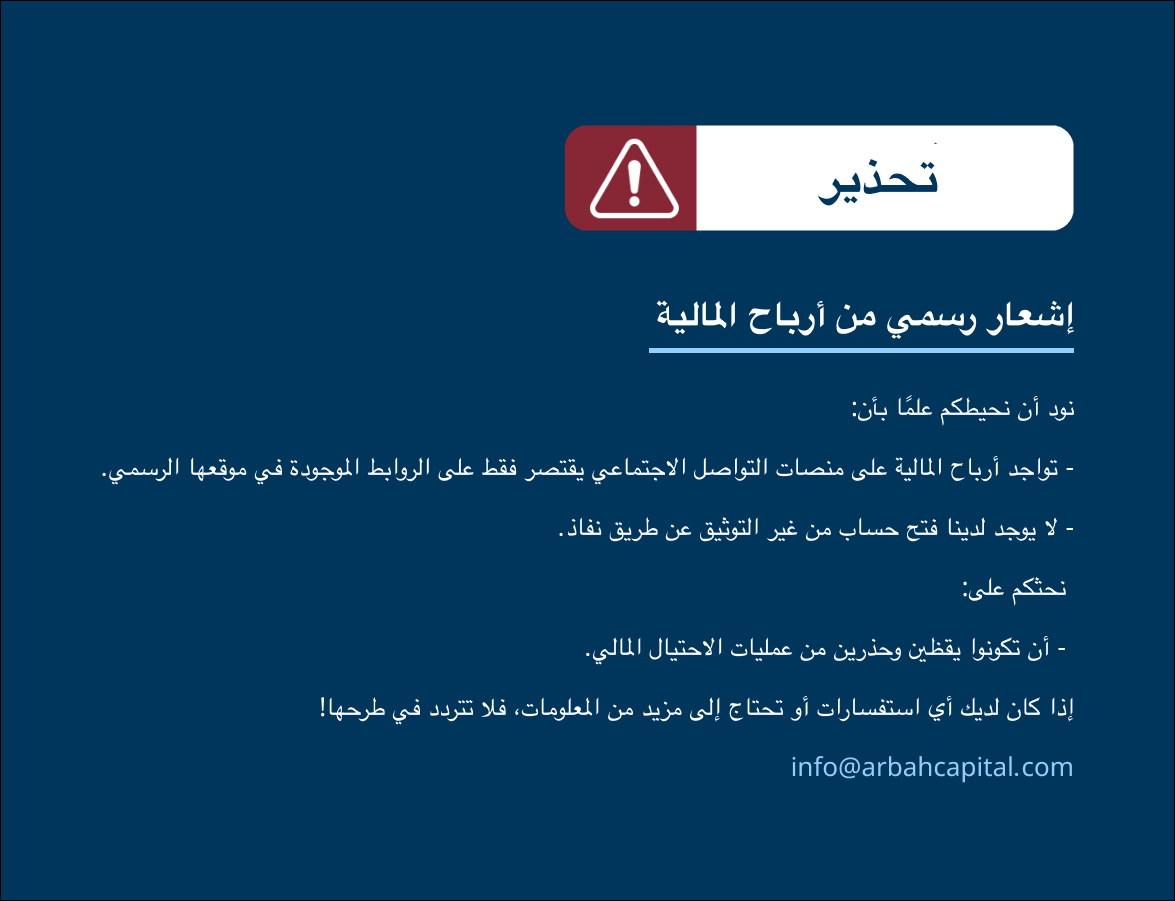 تحذير

إشعار رسمي من أرباح المالية

نود أن نحيطكم علمًا بأن:

- تواجد أرباح المالية على منصات التواصل الاجتماعي يقتصر فقط على الروابط الموجودة في موقعها الرسمي.

- لا يوجد لدينا فتح حساب من غير التوثيق عن طريق نفاذ.

نحثكم على:

- أن تكونوا يقظين وحذرين من عمليات الاحتيال المالي.

إذا كان لديك أي استفسارات أو تحتاج إلى مزيد من المعلومات، فلا تتردد في طرحها!

info@arbahcapital.com